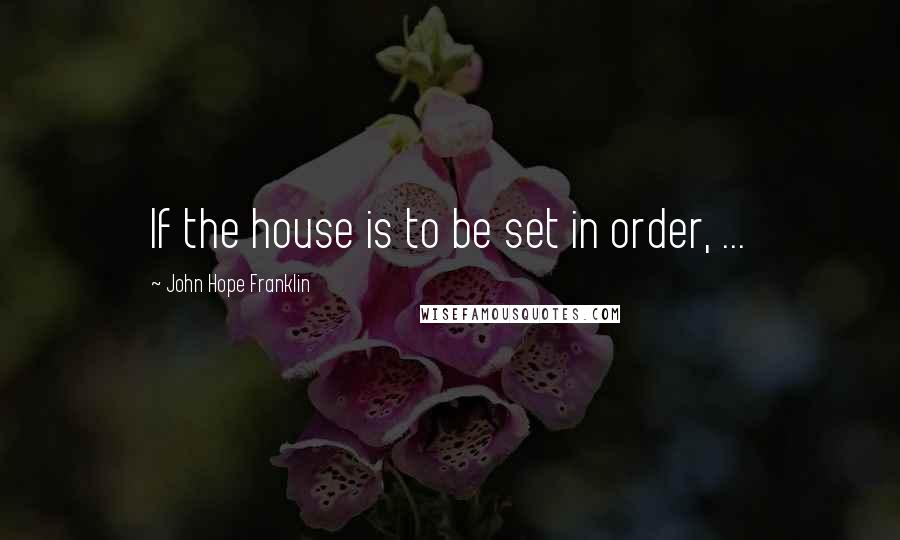 If the house is to be set in order, ...

~ John Hope Franklin

WISEFAMOUSQUOTES.COM